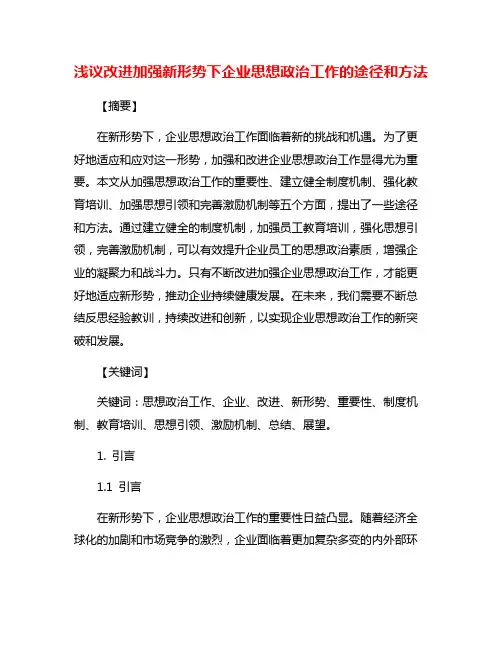 浅议改进加强新形势下企业思想政治工作的途径和方法

【摘要】

在新形势下，企业思想政治工作面临着新的挑战和机遇。为了更好地适应和应对这一形势，加强和改进企业思想政治工作显得尤为重要。本文从加强思想政治工作的重要性、建立健全制度机制、强化教育培训、加强思想引领和完善激励机制等五个方面，提出了一些途径和方法。通过建立健全的制度机制，加强员工教育培训，强化思想引领，完善激励机制，可以有效提升企业员工的思想政治素质，增强企业的凝聚力和战斗力。只有不断改进加强企业思想政治工作，才能更好地适应新形势，推动企业持续健康发展。在未来，我们需要不断总结反思经验教训，持续改进和创新，以实现企业思想政治工作的新突破和发展。

【关键词】

关键词：思想政治工作、企业、改进、新形势、重要性、制度机制、教育培训、思想引领、激励机制、总结、展望。

1. 引言

1.1 引言

在新形势下，企业思想政治工作的重要性日益凸显。随着经济全球化的加剧和市场竞争的激烈，企业面临着更加复杂多变的内外部环